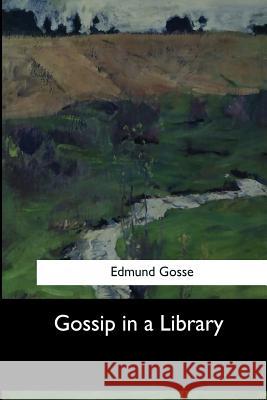 Edmund Gosse

Gossip in a Library

Kraina Książek